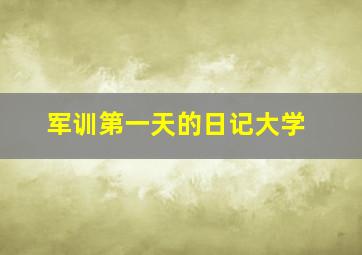 军训第一天的日记大学